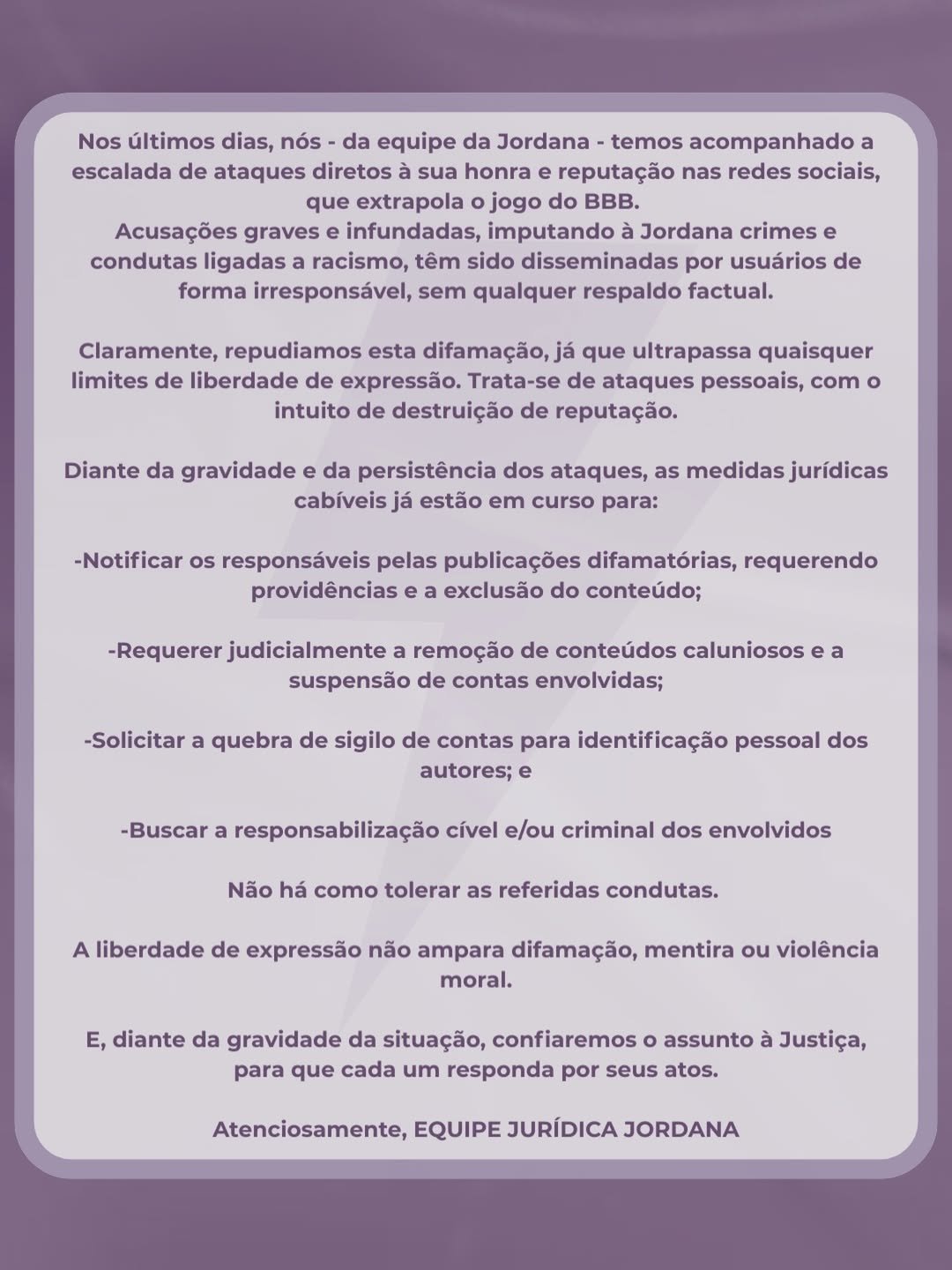 Nos últimos dias, nós - da equipe da Jordana - temos acompanhado a escalada de ataques diretos à sua honra e reputação nas redes sociais, que extrapola o jogo do BBB.
Acusações graves e infundadas, imputando à Jordana crimes e condutas ligadas a racismo, têm sido disseminadas por usuários de forma irresponsável, sem qualquer respaldo factual.

Claramente, repudiamos esta difamação, já que ultrapassa quaisquer limites de liberdade de expressão. Trata-se de ataques pessoais, com o intuito de destruição de reputação.

Diante da gravidade e da persistência dos ataques, as medidas jurídicas cabíveis já estão em curso para:

-Notificar os responsáveis pelas publicações difamatórias, requerendo providências e a exclusão do conteúdo;

-Requerer judicialmente a remoção de conteúdos caluniosos e a suspensão de contas envolvidas;

-Solicitar a quebra de sigilo de contas para identificação pessoal dos autores; e

-Buscar a responsabilização cível e/ou criminal dos envolvidos

Não há como tolerar as referidas condutas.

A liberdade de expressão não ampara difamação, mentira ou violência moral.

E, diante da gravidade da situação, confiaremos o assunto à Justiça, para que cada um responda por seus atos.

Atenciosamente, EQUIPE JURÍDICA JORDANA